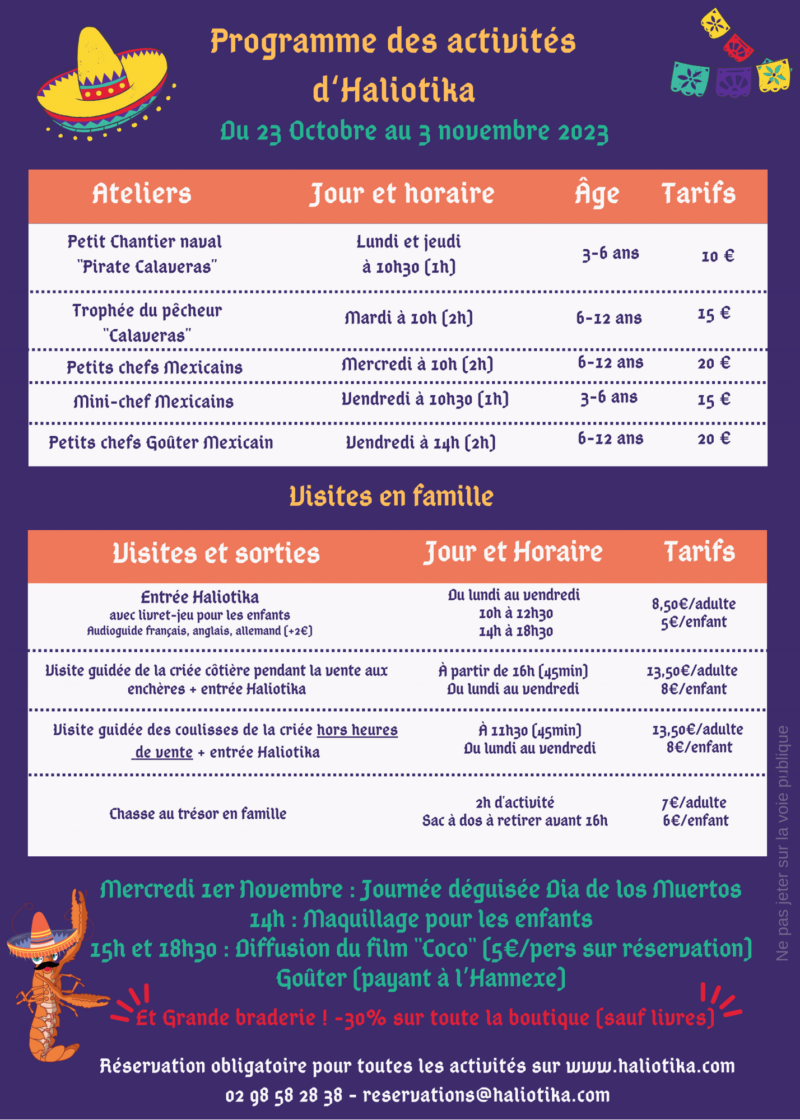 Programme des activités d'Haliotika

Du 23 Octobre au 3 novembre 2023

| Ateliers | Jour et horaire | Âge | Tarifs |
|---|---|---|---|
| Petit Chantier naval "Pirate Calaveras" | Lundi et jeudi à 10h30 (1h) | 3-6 ans | 10 € |
| Trophée du pêcheur "Calaveras" | Mardi à 10h (2h) | 6-12 ans | 15 € |
| Petits chefs Mexicains | Mercredi à 10h (2h) | 6-12 ans | 20 € |
| Mini-chef Mexicains | Vendredi à 10h30 (1h) | 3-6 ans | 15 € |
| Petits chefs Goûter Mexicain | Vendredi à 14h (2h) | 6-12 ans | 20 € |

Visites en famille

| Visites et sorties | Jour et Horaire | Tarifs |
|---|---|---|
| Entrée Haliotika avec livret-jeu pour les enfants Audioguide français, anglais, allemand (+2€) | Du lundi au vendredi 10h à 12h30 14h à 18h30 | 8,50€/adulte 5€/enfant |
| Visite guidée de la criée côtière pendant la vente aux enchères + entrée Haliotika | À partir de 16h (45min) Du lundi au vendredi | 13,50€/adulte 8€/enfant |
| Visite guidée des coulisses de la criée hors heures de vente + entrée Haliotika | À 11h30 (45min) Du lundi au vendredi | 13,50€/adulte 8€/enfant |
| Chasse au trésor en famille | 2h d'activité Sac à dos à retirer avant 16h | 7€/adulte 6€/enfant |

Mercredi 1er Novembre : Journée déguisée Dia de los Muertos
14h : Maquillage pour les enfants
15h et 18h30 : Diffusion du film "Coco" (5€/pers sur réservation)
Goûter (payant à l'Hannexe)

Et Grande braderie ! -30% sur toute la boutique (sauf livres)

Réservation obligatoire pour toutes les activités sur www.haliotika.com
02 98 58 28 38 - reservations@haliotika.com

Ne pas jeter sur la voie publique